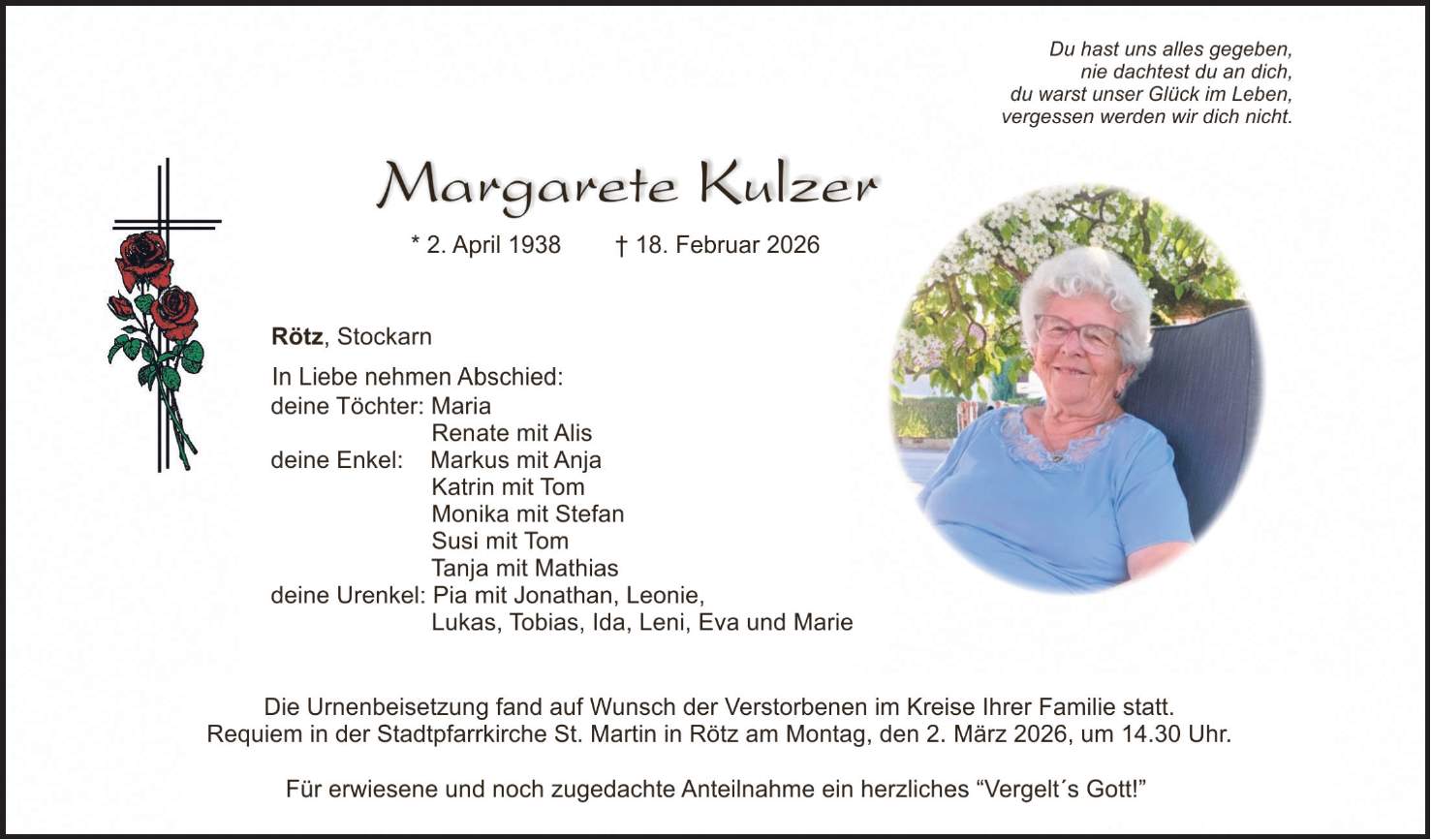 Du hast uns alles gegeben,
nie dachtest du an dich,
du warst unser Glück im Leben,
vergessen werden wir dich nicht.

Margarete Kulzer

* 2. April 1938 † 18. Februar 2026

Rötz, Stockarn

In Liebe nehmen Abschied:
deine Töchter: Maria
Renate mit Alis
deine Enkel: Markus mit Anja
Katrin mit Tom
Monika mit Stefan
Susi mit Tom
Tanja mit Mathias
deine Urenkel: Pia mit Jonathan, Leonie,
Lukas, Tobias, Ida, Leni, Eva und Marie

Die Urnenbeisetzung fand auf Wunsch der Verstorbenen im Kreise Ihrer Familie statt.
Requiem in der Stadtpfarrkirche St. Martin in Rötz am Montag, den 2. März 2026, um 14.30 Uhr.

Für erwiesene und noch zugedachte Anteilnahme ein herzliches “Vergelt´s Gott!”